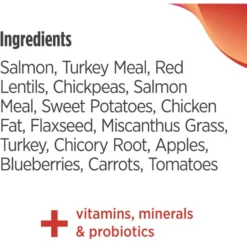 Ingredients

Salmon, Turkey Meal, Red Lentils, Chickpeas, Salmon Meal, Sweet Potatoes, Chicken Fat, Flaxseed, Miscanthus Grass, Turkey, Chicory Root, Apples, Blueberries, Carrots, Tomatoes

+ vitamins, minerals & probiotics